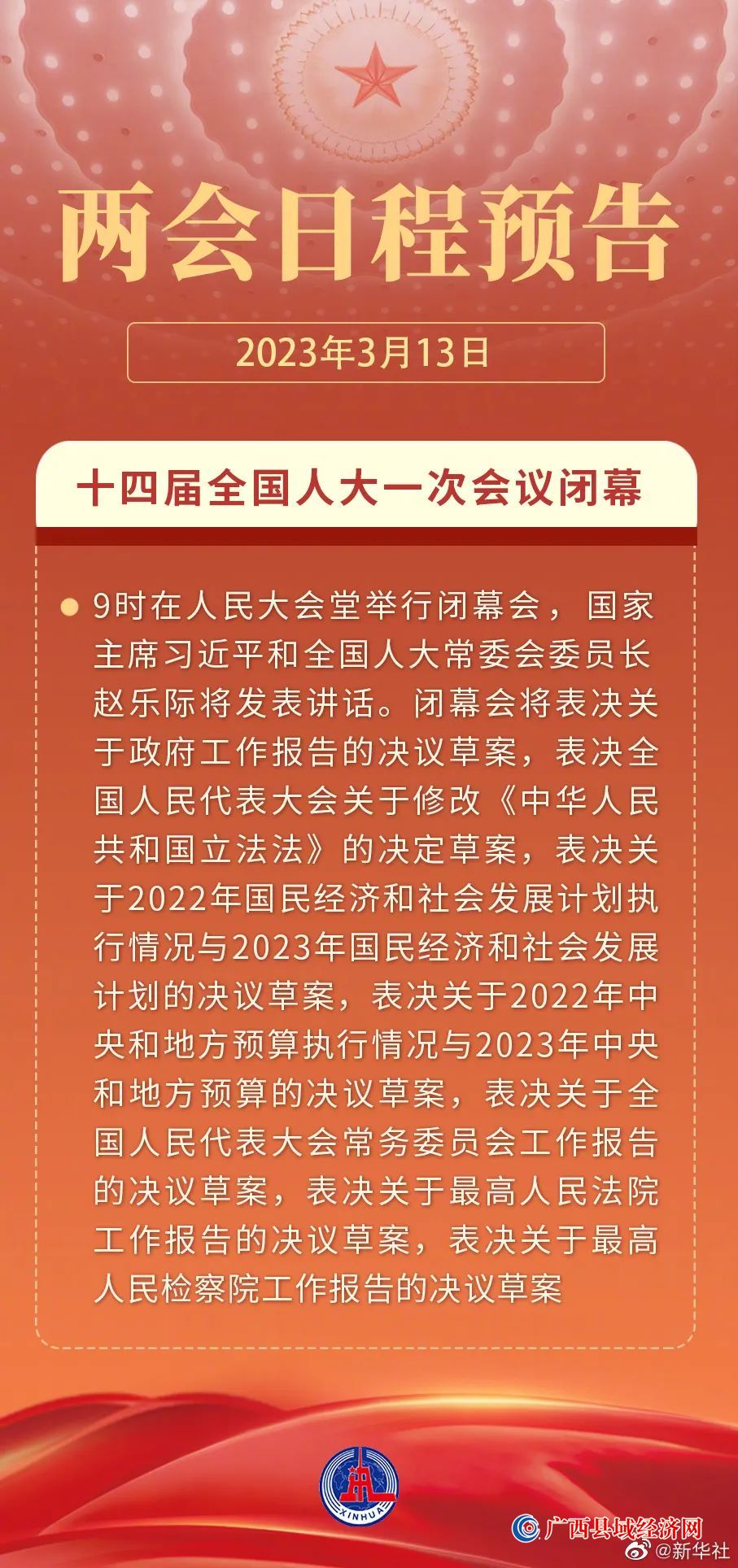 两会日程预告

2023年3月13日

十四届全国人大一次会议闭幕

9时在人民大会堂举行闭幕会，国家主席习近平和全国人大常委会委员长赵乐际将发表讲话。闭幕会将表决关于政府工作报告的决议草案，表决全国人民代表大会关于修改《中华人民共和国立法法》的决定草案，表决关于2022年国民经济和社会发展计划执行情况与2023年国民经济和社会发展计划的决议草案，表决关于2022年中央和地方预算执行情况与2023年中央和地方预算的决议草案，表决关于全国人民代表大会常务委员会工作报告的决议草案，表决关于最高人民法院工作报告的决议草案，表决关于最高人民检察院工作报告的决议草案

XINHUA

广西县域经济网
@新华社